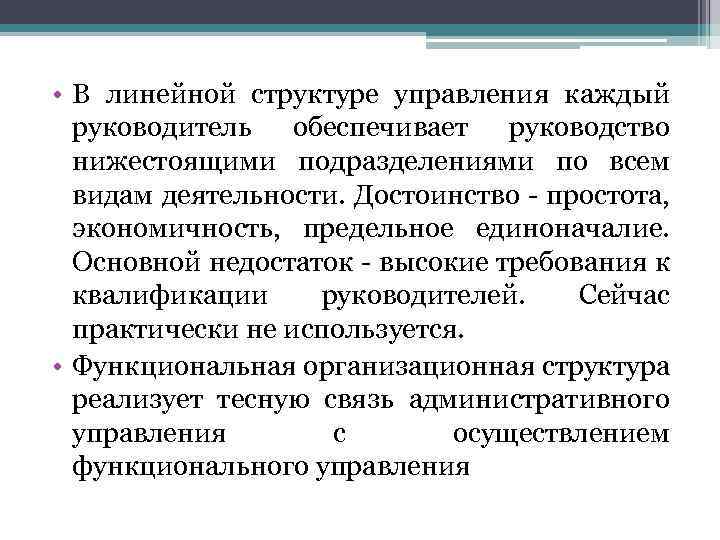 • В линейной структуре управления каждый руководитель обеспечивает руководство нижестоящими подразделениями по всем видам деятельности. Достоинство - простота, экономичность, предельное единоначалие. Основной недостаток - высокие требования к квалификации руководителей. Сейчас практически не используется.

• Функциональная организационная структура реализует тесную связь административного управления с осуществлением функционального управления